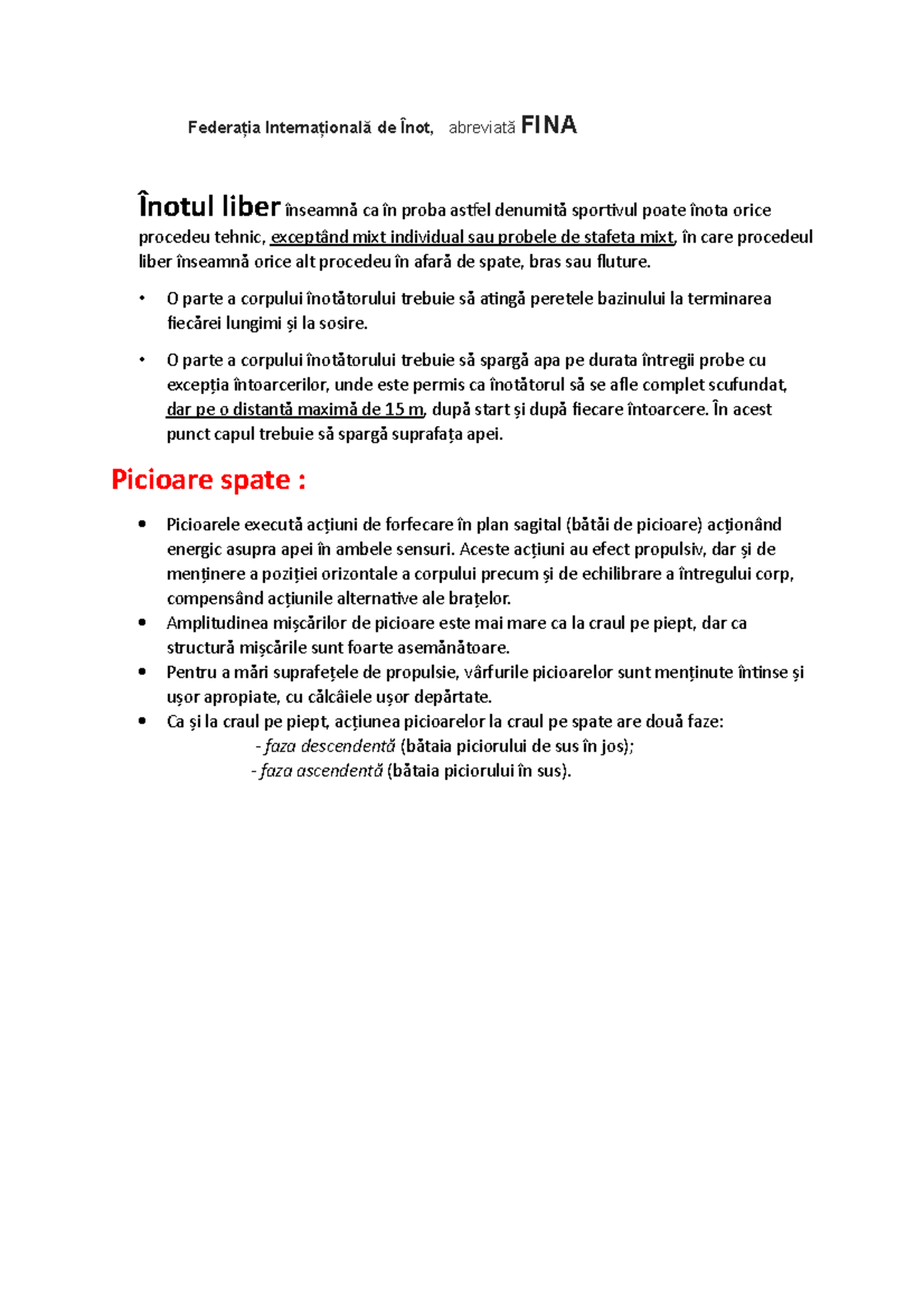 Federația Internațională de Înot, abreviată FINA

Înotul liber înseamnă ca în proba astfel denumită sportivul poate înota orice procedeu tehnic, exceptând mixt individual sau probele de stafeta mixt, în care procedeul liber înseamnă orice alt procedeu în afară de spate, bras sau fluture.

• O parte a corpului înotătorului trebuie să atingă peretele bazinului la terminarea fiecărei lungimi și la sosire.

• O parte a corpului înotătorului trebuie să spargă apa pe durata întregii probe cu excepția întoarcerilor, unde este permis ca înotătorul să se afle complet scufundat, dar pe o distantă maximă de 15 m, după start și după fiecare întoarcere. În acest punct capul trebuie să spargă suprafața apei.

Picioare spate :

• Picioarele execută acțiuni de forfecare în plan sagital (bătăi de picioare) acționând energic asupra apei în ambele sensuri. Aceste acțiuni au efect propulsiv, dar și de menținere a poziției orizontale a corpului precum și de echilibrare a întregului corp, compensând acțiunile alternative ale brațelor.
• Amplitudinea mișcărilor de picioare este mai mare ca la craul pe piept, dar ca structură mișcările sunt foarte asemănătoare.
• Pentru a mări suprafețele de propulsie, vârfurile picioarelor sunt menținute întinse și ușor apropiate, cu călcâiele ușor depărtate.
• Ca și la craul pe piept, acțiunea picioarelor la craul pe spate are două faze:
- faza descendentă (bătaia piciorului de sus în jos);
- faza ascendentă (bătaia piciorului în sus).